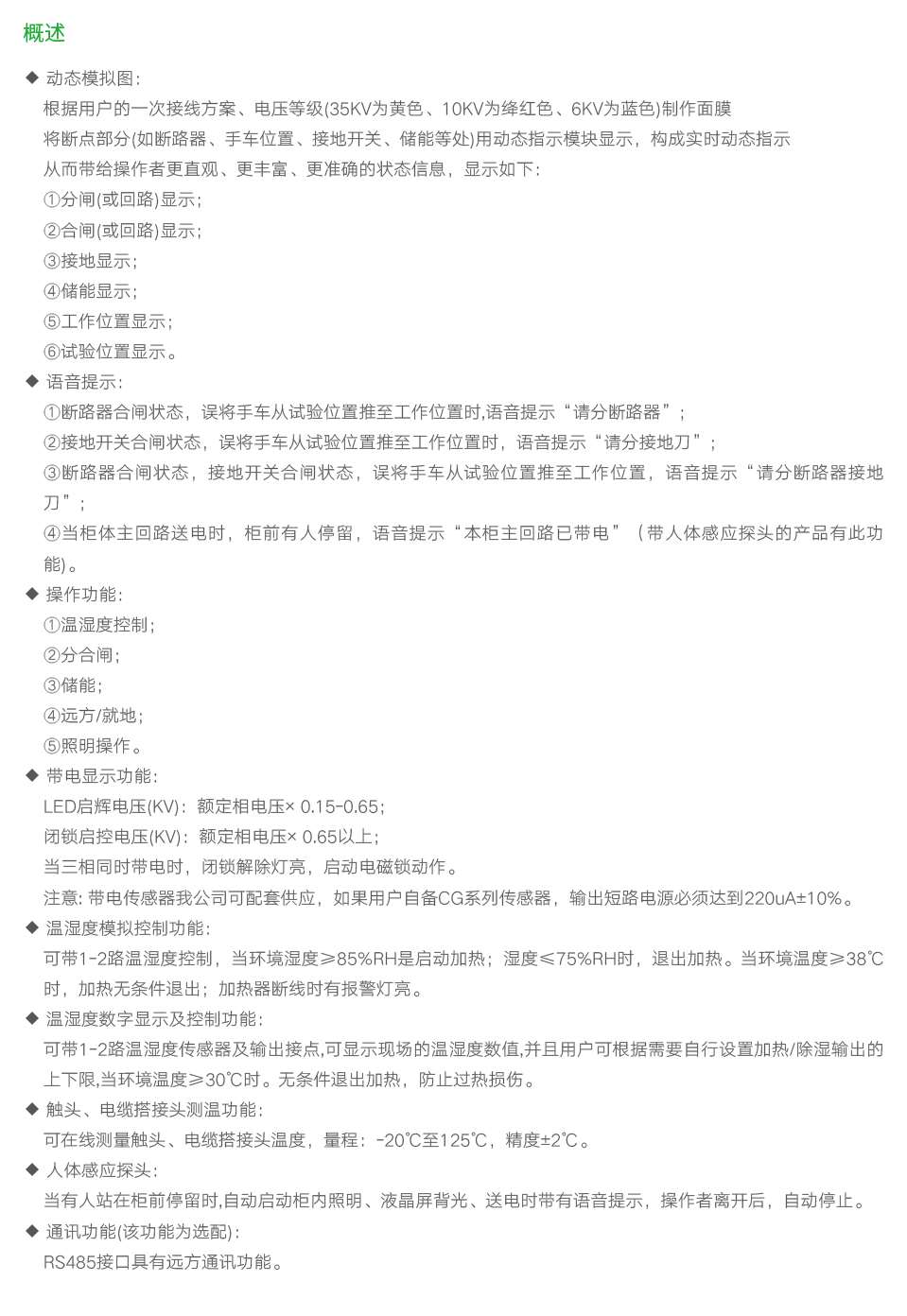 概述

◆ 动态模拟图:
根据用户的一次接线方案、电压等级(35KV为黄色、10KV为绛红色、6KV为蓝色)制作面膜
将断点部分(如断路器、手车位置、接地开关、储能等处)用动态指示模块显示，构成实时动态指示
从而带给操作者更直观、更丰富、更准确的状态信息，显示如下:
①分闸(或回路)显示;
②合闸(或回路)显示;
③接地显示;
④储能显示;
⑤工作位置显示;
⑥试验位置显示。

◆ 语音提示:
①断路器合闸状态，误将手车从试验位置推至工作位置时,语音提示“请分断路器”;
②接地开关合闸状态，误将手车从试验位置推至工作位置时，语音提示“请分接地刀”;
③断路器合闸状态，接地开关合闸状态，误将手车从试验位置推至工作位置，语音提示“请分断路器接地刀”;
④当柜体主回路送电时，柜前有人停留，语音提示“本柜主回路已带电”（带人体感应探头的产品有此功能)。

◆ 操作功能:
①温湿度控制;
②分合闸;
③储能;
④远方/就地;
⑤照明操作。

◆ 带电显示功能:
LED启辉电压(KV)：额定相电压× 0.15-0.65;
闭锁启控电压(KV)：额定相电压× 0.65以上;
当三相同时带电时，闭锁解除灯亮，启动电磁锁动作。
注意: 带电传感器我公司可配套供应，如果用户自备CG系列传感器，输出短路电源必须达到220uA±10%。

◆ 温湿度模拟控制功能:
可带1-2路温湿度控制，当环境湿度≥85%RH是启动加热；湿度≤75%RH时，退出加热。当环境温度≥38℃时，加热无条件退出；加热器断线时有报警灯亮。

◆ 温湿度数字显示及控制功能:
可带1-2路温湿度传感器及输出接点,可显示现场的温湿度数值,并且用户可根据需要自行设置加热/除湿输出的上下限,当环境温度≥30℃时。无条件退出加热，防止过热损伤。

◆ 触头、电缆搭接头测温功能:
可在线测量触头、电缆搭接头温度，量程：-20℃至125℃，精度±2℃。

◆ 人体感应探头:
当有人站在柜前停留时,自动启动柜内照明、液晶屏背光、送电时带有语音提示，操作者离开后，自动停止。

◆ 通讯功能(该功能为选配):
RS485接口具有远方通讯功能。